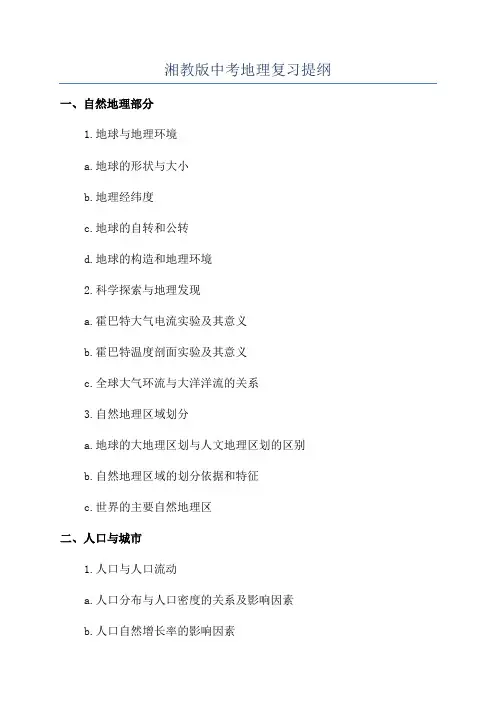 湘教版中考地理复习提纲

一、自然地理部分

1.地球与地理环境

a.地球的形状与大小

b.地理经纬度

c.地球的自转和公转

d.地球的构造和地理环境

2.科学探索与地理发现

a.霍巴特大气电流实验及其意义

b.霍巴特温度剖面实验及其意义

c.全球大气环流与大洋洋流的关系

3.自然地理区域划分

a.地球的大地理区划与人文地理区划的区别

b.自然地理区域的划分依据和特征

c.世界的主要自然地理区

二、人口与城市

1.人口与人口流动

a.人口分布与人口密度的关系及影响因素

b.人口自然增长率的影响因素